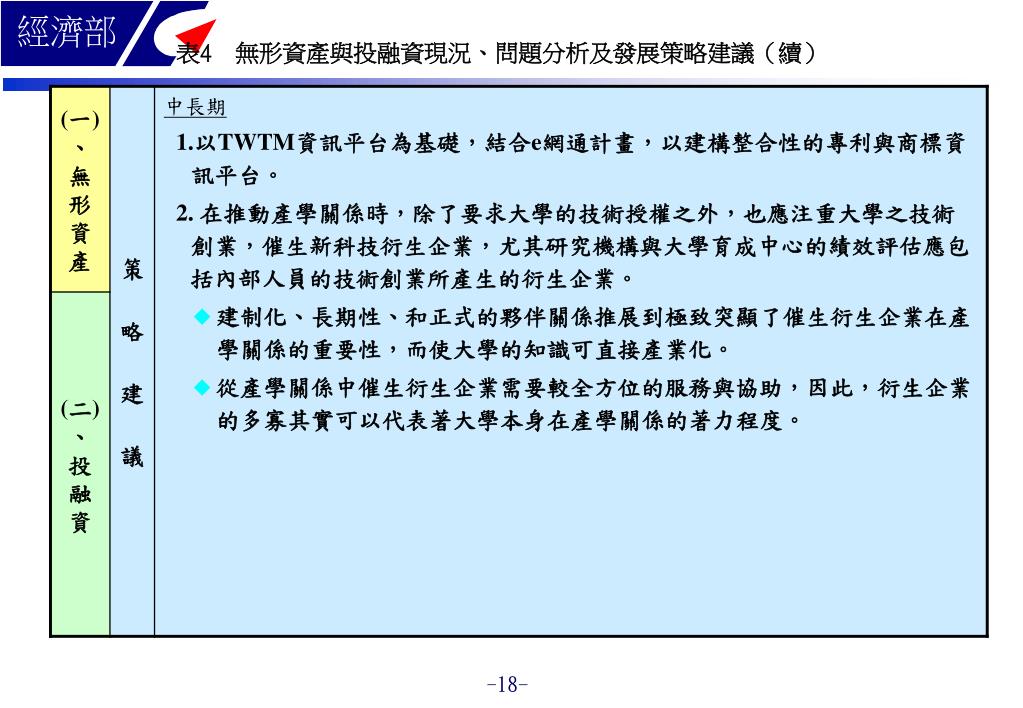 經濟部

表4　無形資產與投融資現況、問題分析及發展策略建議（續）

(一)、無形資產

(二)、投融資

策略建議

中長期

1.以TWTM資訊平台為基礎，結合e網通計畫，以建構整合性的專利與商標資訊平台。

2. 在推動產學關係時，除了要求大學的技術授權之外，也應注重大學之技術創業，催生新科技衍生企業，尤其研究機構與大學育成中心的績效評估應包括內部人員的技術創業所產生的衍生企業。

◆ 建制化、長期性、和正式的夥伴關係推展到極致突顯了催生衍生企業在產學關係的重要性，而使大學的知識可直接產業化。

◆ 從產學關係中催生衍生企業需要較全方位的服務與協助，因此，衍生企業的多寡其實可以代表著大學本身在產學關係的著力程度。

-18-